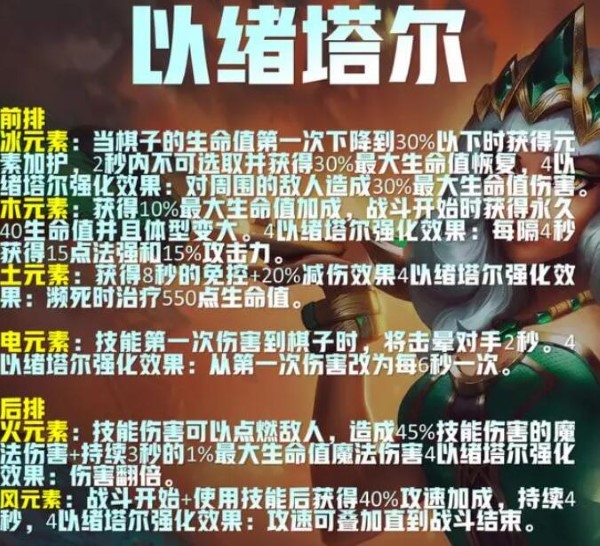 以绪塔尔

前排
冰元素：当棋子的生命值第一次下降到30%以下时获得元素加护，2秒内不可选取并获得30%最大生命值恢复，4以绪塔尔强化效果：对周围的敌人造成30%最大生命值伤害。
木元素：获得10%最大生命值加成，战斗开始时获得永久40生命值并且体型变大。4以绪塔尔强化效果：每隔4秒获得15点法强和15%攻击力。
土元素：获得8秒的免控+20%减伤效果4以绪塔尔强化效果：濒死时治疗550点生命值。

电元素：技能第一次伤害到棋子时，将击晕对手2秒。4以绪塔尔强化效果：从第一次伤害改为每6秒一次。

后排
火元素：技能伤害可以点燃敌人，造成45%技能伤害的魔法伤害+持续3秒的1%最大生命值魔法伤害4以绪塔尔强化效果：伤害翻倍。
风元素：战斗开始+使用技能后获得40%攻速加成，持续4秒，4以绪塔尔强化效果：攻速可叠加直到战斗结束。